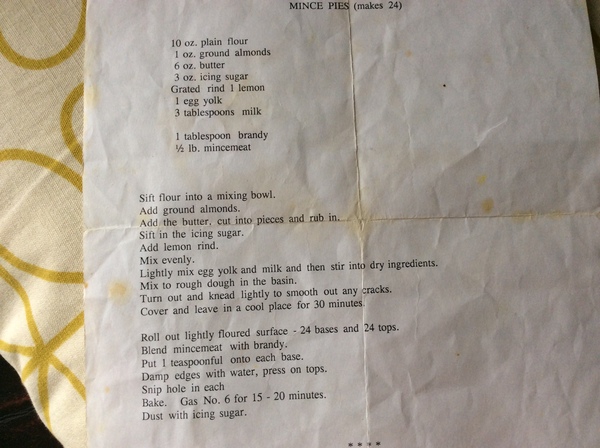 MINCE PIES (makes 24)

10 oz. plain flour
1 oz. ground almonds
6 oz. butter
3 oz. icing sugar
Grated rind 1 lemon
1 egg yolk
3 tablespoons milk

1 tablespoon brandy
½ lb. mincemeat

Sift flour into a mixing bowl.
Add ground almonds.
Add the butter, cut into pieces and rub in.
Sift in the icing sugar.
Add lemon rind.
Mix evenly.
Lightly mix egg yolk and milk and then stir into dry ingredients.
Mix to rough dough in the basin.
Turn out and knead lightly to smooth out any cracks.
Cover and leave in a cool place for 30 minutes.

Roll out lightly floured surface - 24 bases and 24 tops.
Blend mincemeat with brandy.
Put 1 teaspoonful onto each base.
Damp edges with water, press on tops.
Snip hole in each
Bake. Gas No. 6 for 15 - 20 minutes.
Dust with icing sugar.

* * * *